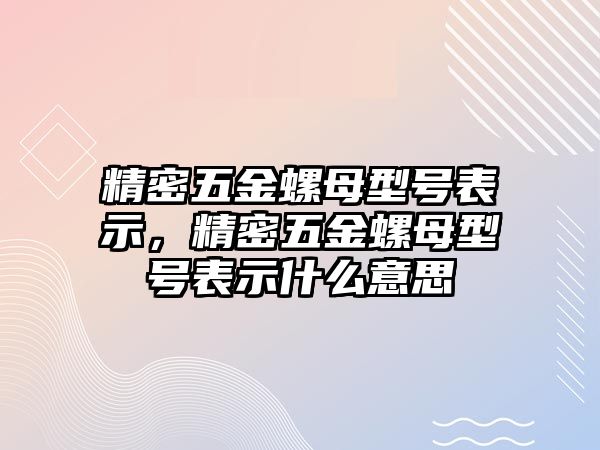 精密五金螺母型号表示，精密五金螺母型号表示什么意思